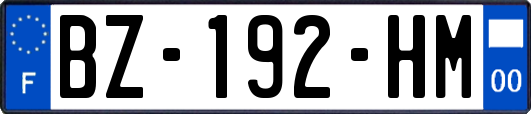 F
BZ-192-HM
00